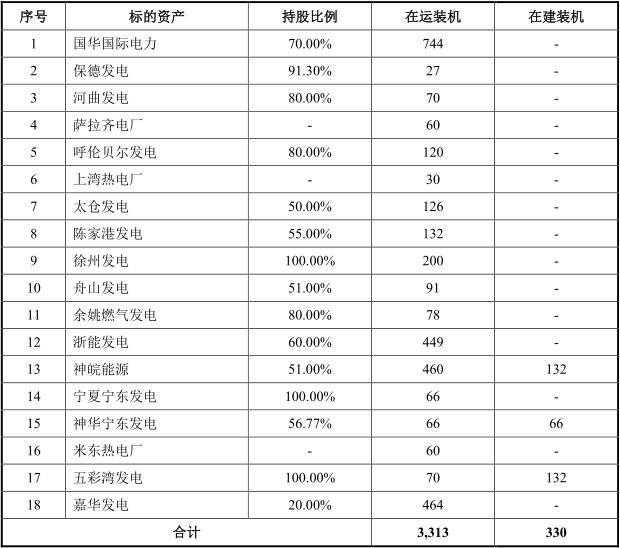 | 序号 | 标的资产 | 持股比例 | 在运装机 | 在建装机 |
|---|---|---|---|---|
| 1 | 国华国际电力 | 70.00% | 744 | - |
| 2 | 保德发电 | 91.30% | 27 | - |
| 3 | 河曲发电 | 80.00% | 70 | - |
| 4 | 萨拉齐电厂 | - | 60 | - |
| 5 | 呼伦贝尔发电 | 80.00% | 120 | - |
| 6 | 上湾热电厂 | - | 30 | - |
| 7 | 太仓发电 | 50.00% | 126 | - |
| 8 | 陈家港发电 | 55.00% | 132 | - |
| 9 | 徐州发电 | 100.00% | 200 | - |
| 10 | 舟山发电 | 51.00% | 91 | - |
| 11 | 余姚燃气发电 | 80.00% | 78 | - |
| 12 | 浙能发电 | 60.00% | 449 | - |
| 13 | 神皖能源 | 51.00% | 460 | 132 |
| 14 | 宁夏宁东发电 | 100.00% | 66 | - |
| 15 | 神华宁东发电 | 56.77% | 66 | 66 |
| 16 | 米东热电厂 | - | 60 | - |
| 17 | 五彩湾发电 | 100.00% | 70 | 132 |
| 18 | 嘉华发电 | 20.00% | 464 | - |
| 合计 | | | 3,313 | 330 |